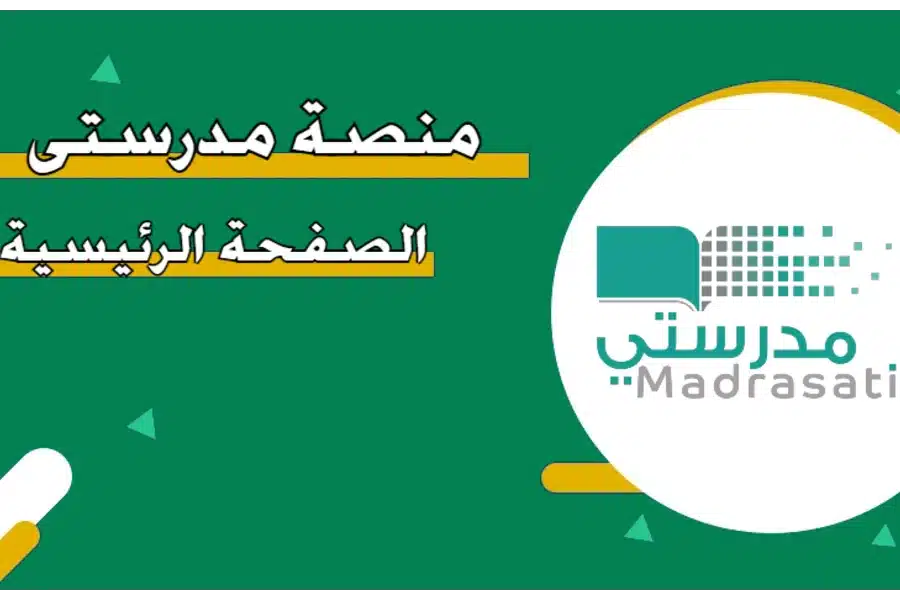 منصة مدرستى

الصفحة الرئيسية

مدرستي
Madrasati